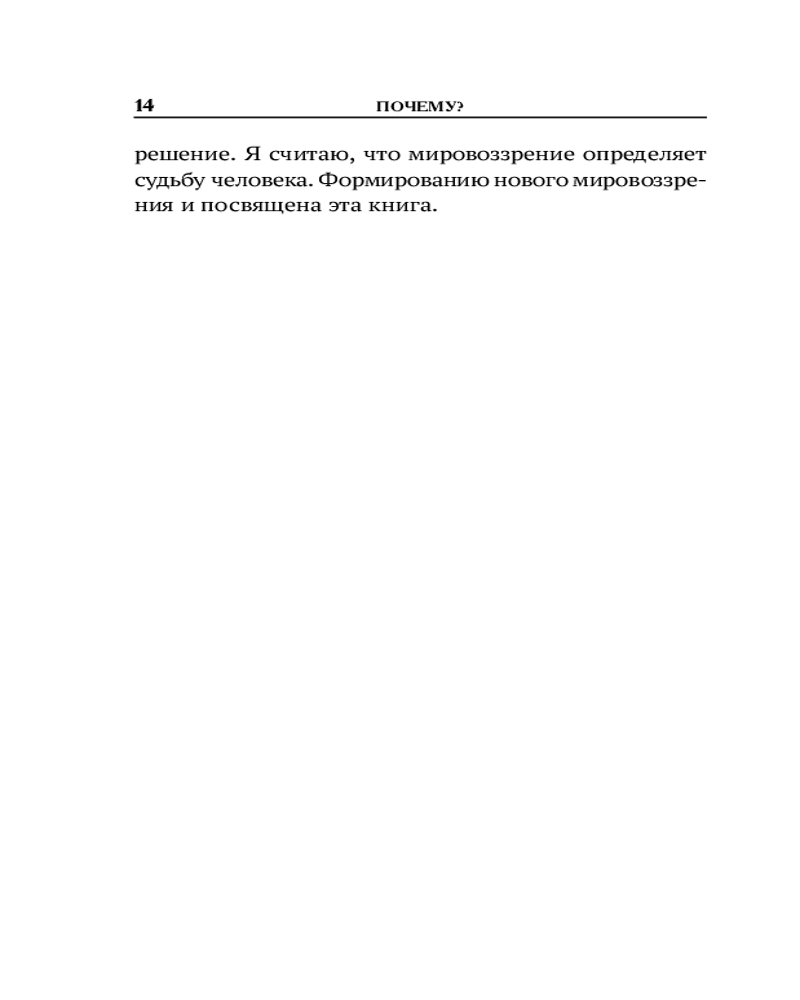 14 ПОЧЕМУ?

решение. Я считаю, что мировоззрение определяет судьбу человека. Формированию нового мировоззрения и посвящена эта книга.